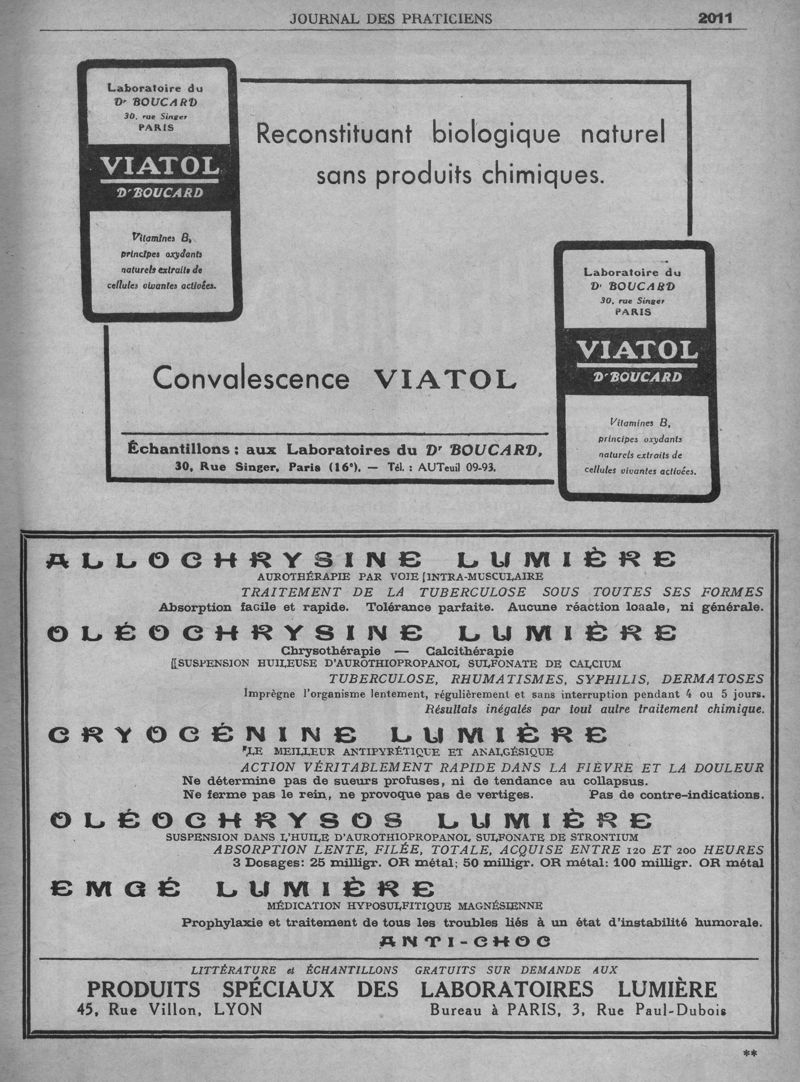 JOURNAL DES PRATICIENS 2011

Laboratoire du Dr BOUCARD 30, rue Singer PARIS

VIATOL Dr BOUCARD

Vitamines B, principes oxydants naturels extraits de cellules vivantes activées.

Reconstituant biologique naturel sans produits chimiques.

Laboratoire du Dr BOUCARD 30, rue Singer PARIS

VIATOL Dr BOUCARD

Vitamines B, principes oxydants naturels extraits de cellules vivantes activées.

Convalescence VIATOL

Échantillons : aux Laboratoires du Dr BOUCARD, 30, Rue Singer, Paris (16e). — Tél. : AUTeuil 09-93.

ALLOCHRYSINE LUMIÈRE
AUROTHÉRAPIE PAR VOIE INTRA-MUSCULAIRE
TRAITEMENT DE LA TUBERCULOSE SOUS TOUTES SES FORMES
Absorption facile et rapide. Tolérance parfaite. Aucune réaction locale, ni générale.

OLÉOCHRYSINE LUMIÈRE
Chrysothérapie — Calcithérapie
SUSPENSION HUILEUSE D'AUROTHIOPROPANOL SULFONATE DE CALCIUM
TUBERCULOSE, RHUMATISMES, SYPHILIS, DERMATOSES
Imprègne l'organisme lentement, régulièrement et sans interruption pendant 4 ou 5 jours.
Résultats inégalés par tout autre traitement chimique.

CRYOGÉNINE LUMIÈRE
LE MEILLEUR ANTIPYRÉTIQUE ET ANALGÉSIQUE
ACTION VÉRITABLEMENT RAPIDE DANS LA FIÈVRE ET LA DOULEUR
Ne détermine pas de sueurs profuses, ni de tendance au collapsus.
Ne ferme pas le rein, ne provoque pas de vertiges. Pas de contre-indications.

OLÉOCHRYSOS LUMIÈRE
SUSPENSION DANS L'HUILE D'AUROTHIOPROPANOL SULFONATE DE STRONTIUM
ABSORPTION LENTE, FILÉE, TOTALE, ACQUISE ENTRE 120 ET 200 HEURES
3 Dosages: 25 milligr. OR métal; 50 milligr. OR métal; 100 milligr. OR métal

EMGÉ LUMIÈRE
MÉDICATION HYPOSULFITIQUE MAGNÉSIENNE
Prophylaxie et traitement de tous les troubles liés à un état d'instabilité humorale.
ANTI-CHOC

LITTÉRATURE et ÉCHANTILLONS GRATUITS SUR DEMANDE AUX
PRODUITS SPÉCIAUX DES LABORATOIRES LUMIÈRE
45, Rue Villon, LYON Bureau à PARIS, 3, Rue Paul-Dubois

**